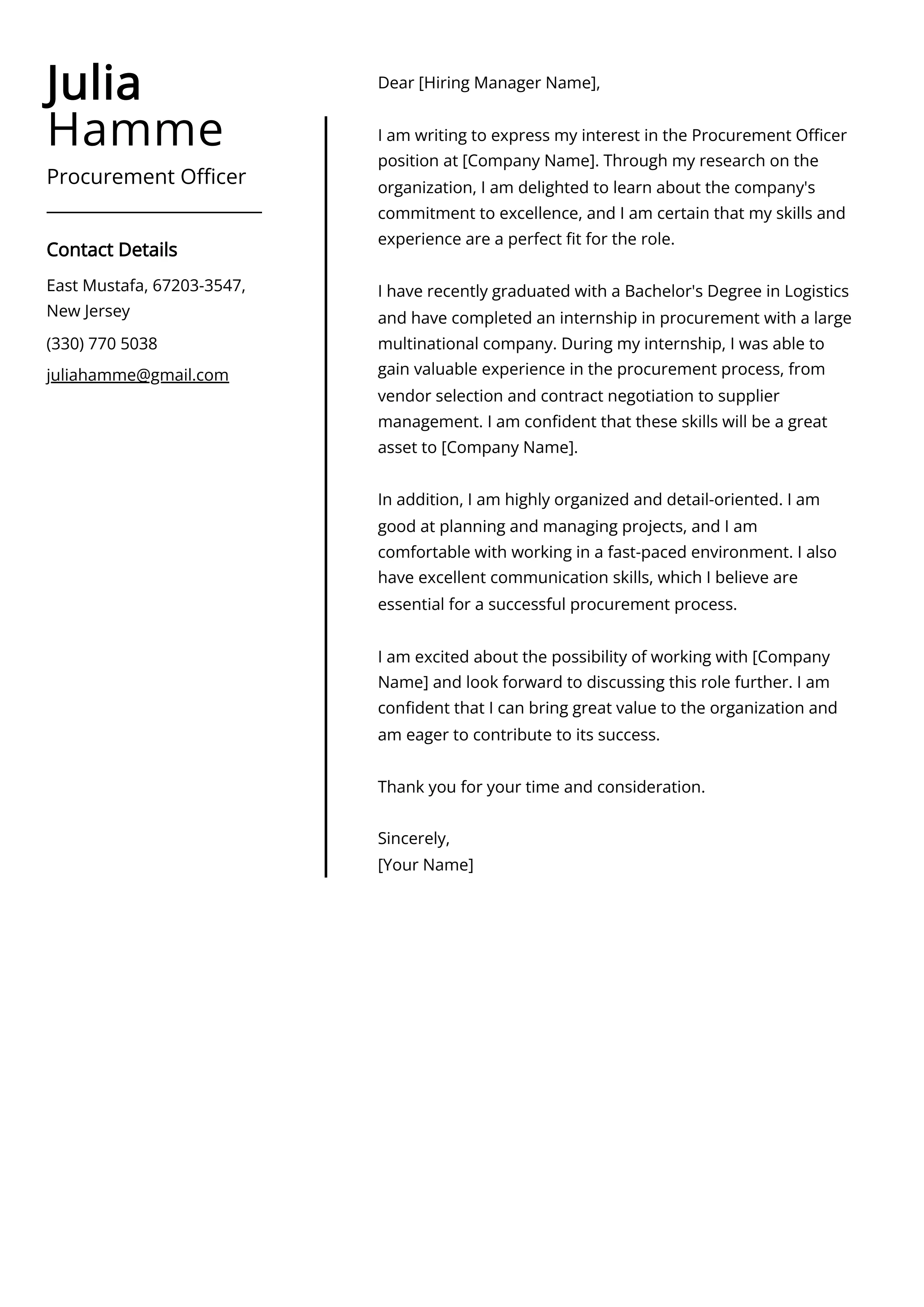 Julia
Hamme

Procurement Officer

Contact Details

East Mustafa, 67203-3547, New Jersey

(330) 770 5038

juliahamme@gmail.com

Dear [Hiring Manager Name],

I am writing to express my interest in the Procurement Officer position at [Company Name]. Through my research on the organization, I am delighted to learn about the company's commitment to excellence, and I am certain that my skills and experience are a perfect fit for the role.

I have recently graduated with a Bachelor's Degree in Logistics and have completed an internship in procurement with a large multinational company. During my internship, I was able to gain valuable experience in the procurement process, from vendor selection and contract negotiation to supplier management. I am confident that these skills will be a great asset to [Company Name].

In addition, I am highly organized and detail-oriented. I am good at planning and managing projects, and I am comfortable with working in a fast-paced environment. I also have excellent communication skills, which I believe are essential for a successful procurement process.

I am excited about the possibility of working with [Company Name] and look forward to discussing this role further. I am confident that I can bring great value to the organization and am eager to contribute to its success.

Thank you for your time and consideration.

Sincerely,
[Your Name]